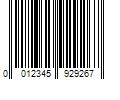 0 012345 929267